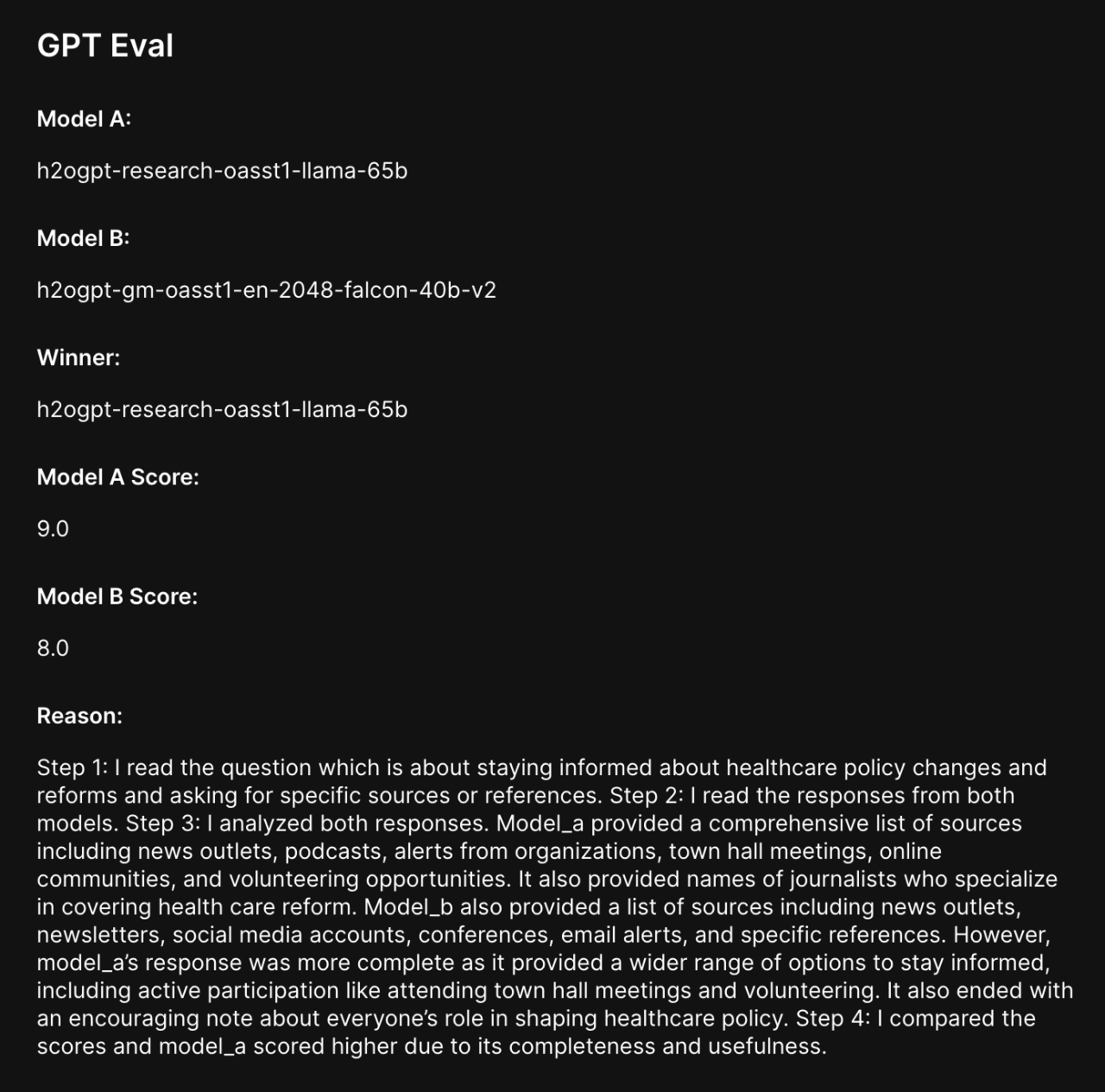 GPT Eval

Model A:

h2ogpt-research-oasst1-llama-65b

Model B:

h2ogpt-gm-oasst1-en-2048-falcon-40b-v2

Winner:

h2ogpt-research-oasst1-llama-65b

Model A Score:

9.0

Model B Score:

8.0

Reason:

Step 1: I read the question which is about staying informed about healthcare policy changes and reforms and asking for specific sources or references. Step 2: I read the responses from both models. Step 3: I analyzed both responses. Model_a provided a comprehensive list of sources including news outlets, podcasts, alerts from organizations, town hall meetings, online communities, and volunteering opportunities. It also provided names of journalists who specialize in covering health care reform. Model_b also provided a list of sources including news outlets, newsletters, social media accounts, conferences, email alerts, and specific references. However, model_a's response was more complete as it provided a wider range of options to stay informed, including active participation like attending town hall meetings and volunteering. It also ended with an encouraging note about everyone's role in shaping healthcare policy. Step 4: I compared the scores and model_a scored higher due to its completeness and usefulness.